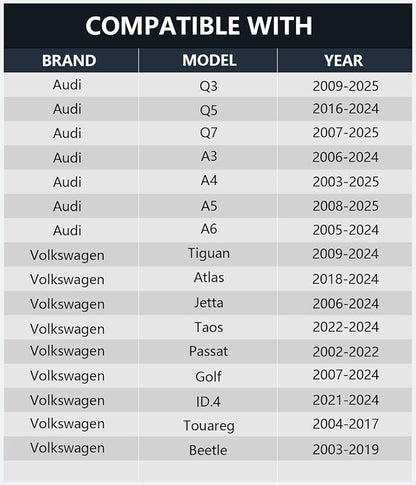 COMPATIBLE WITH

| BRAND | MODEL | YEAR |
|---|---|---|
| Audi | Q3 | 2009-2025 |
| Audi | Q5 | 2016-2024 |
| Audi | Q7 | 2007-2025 |
| Audi | A3 | 2006-2024 |
| Audi | A4 | 2003-2025 |
| Audi | A5 | 2008-2025 |
| Audi | A6 | 2005-2024 |
| Volkswagen | Tiguan | 2009-2024 |
| Volkswagen | Atlas | 2018-2024 |
| Volkswagen | Jetta | 2006-2024 |
| Volkswagen | Taos | 2022-2024 |
| Volkswagen | Passat | 2002-2022 |
| Volkswagen | Golf | 2007-2024 |
| Volkswagen | ID.4 | 2021-2024 |
| Volkswagen | Touareg | 2004-2017 |
| Volkswagen | Beetle | 2003-2019 |